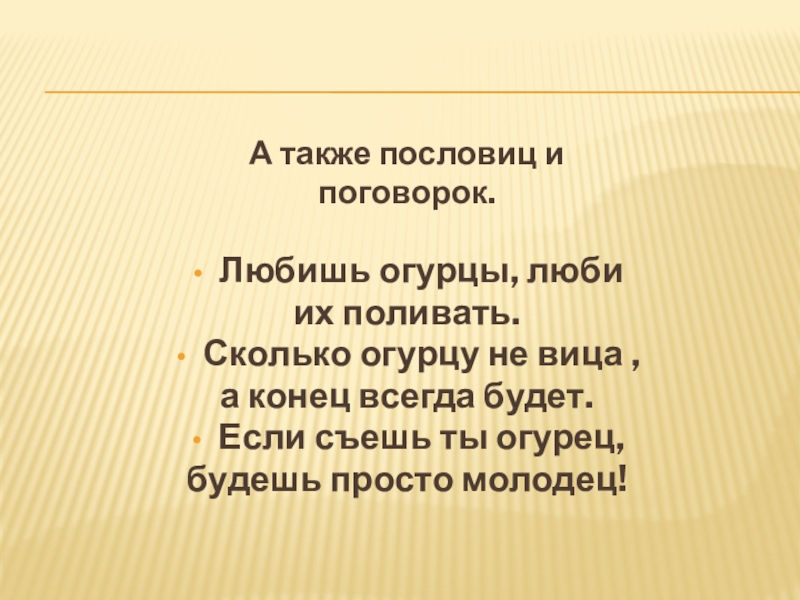 А также пословиц и поговорок.

• Любишь огурцы, люби их поливать.
• Сколько огурцу не вица , а конец всегда будет.
• Если съешь ты огурец, будешь просто молодец!